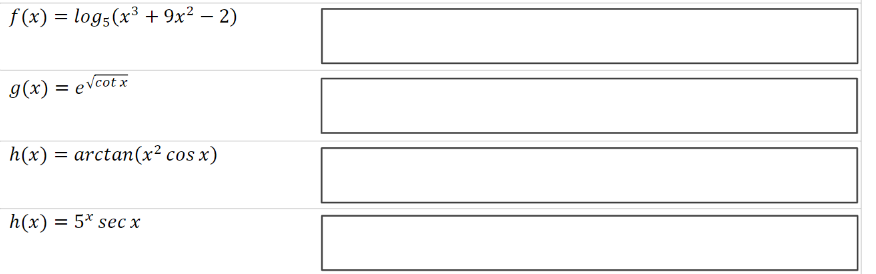 $f(x) = log_5(x^3 + 9x^2 - 2)$

$g(x) = e^{\sqrt{cot\,x}}$

$h(x) = arctan(x^2 \cos x)$

$h(x) = 5^x \sec x$